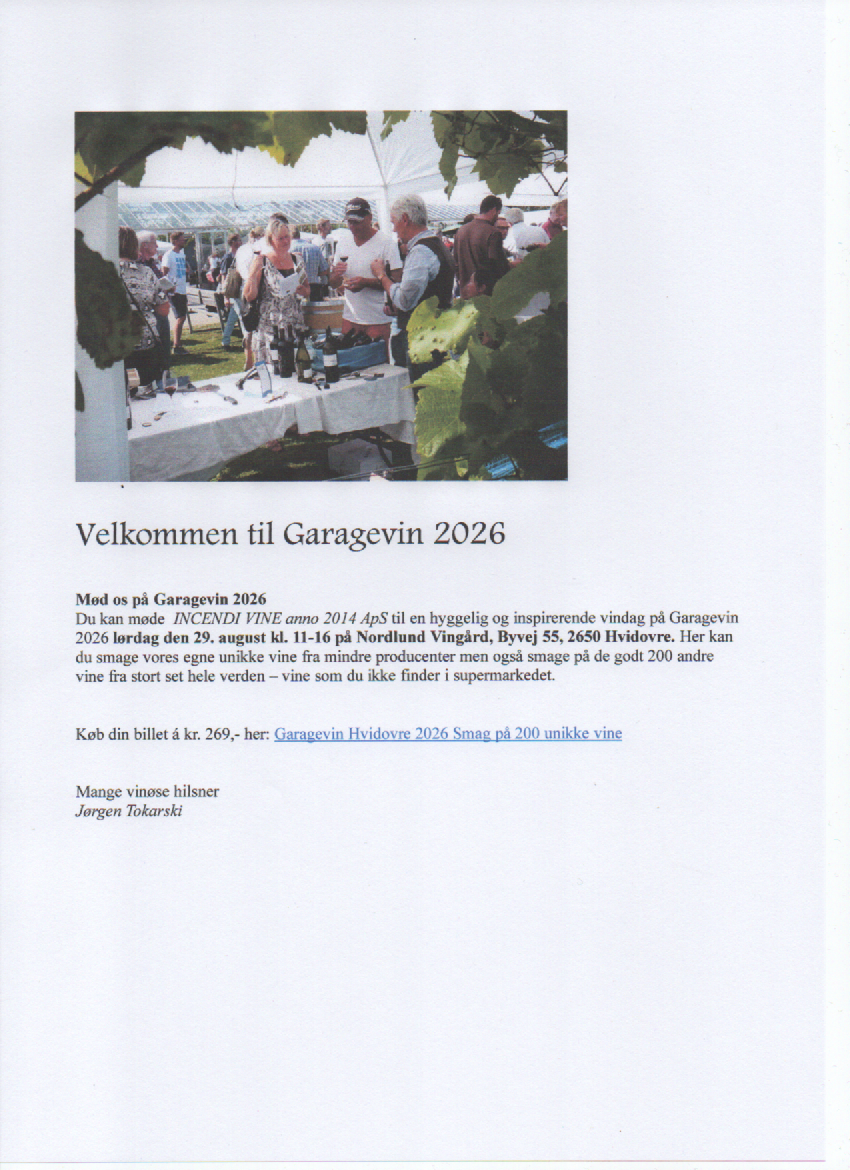 Velkommen til Garagevin 2026

Mød os på Garagevin 2026
Du kan møde INCENDI VINE anno 2014 ApS til en hyggelig og inspirerende vindag på Garagevin 2026 lørdag den 29. august kl. 11-16 på Nordlund Vingård, Byvej 55, 2650 Hvidovre. Her kan du smage vores egne unikke vine fra mindre producenter men også smage på de godt 200 andre vine fra stort set hele verden – vine som du ikke finder i supermarkedet.

Køb din billet á kr. 269,- her: Garagevin Hvidovre 2026 Smag på 200 unikke vine

Mange vinøse hilsner
Jørgen Tokarski